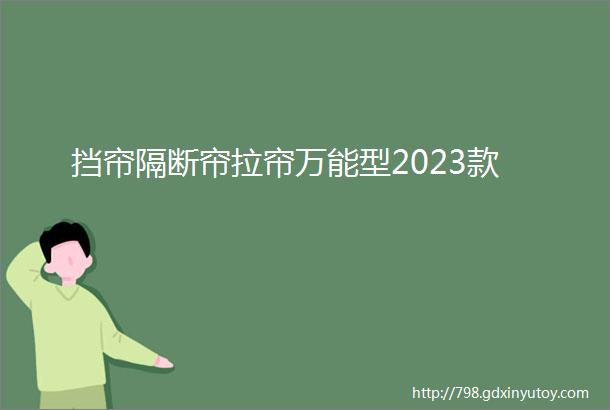 挡帘隔断帘拉帘万能型2023款

http://798.gdxinyutoy.com